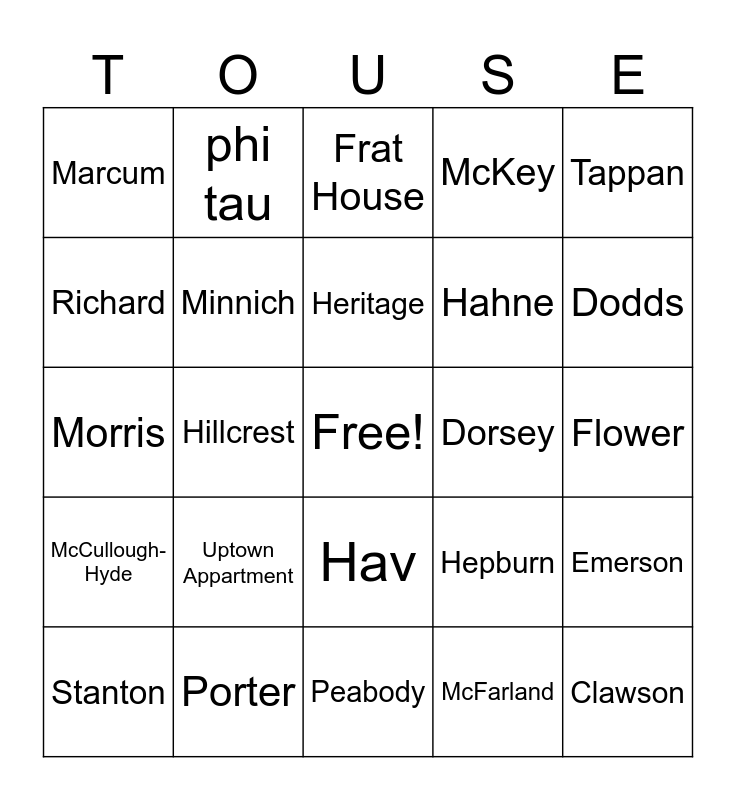 | T | O | U | S | E |
|---|---|---|---|---|
| Marcum | phi tau | Frat House | McKey | Tappan |
| Richard | Minnich | Heritage | Hahne | Dodds |
| Morris | Hillcrest | Free! | Dorsey | Flower |
| McCullough-Hyde | Uptown Appartment | Hav | Hepburn | Emerson |
| Stanton | Porter | Peabody | McFarland | Clawson |